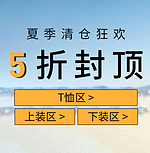 夏季清仓狂欢

5折封顶

T恤区 >

上装区 >

下装区 >